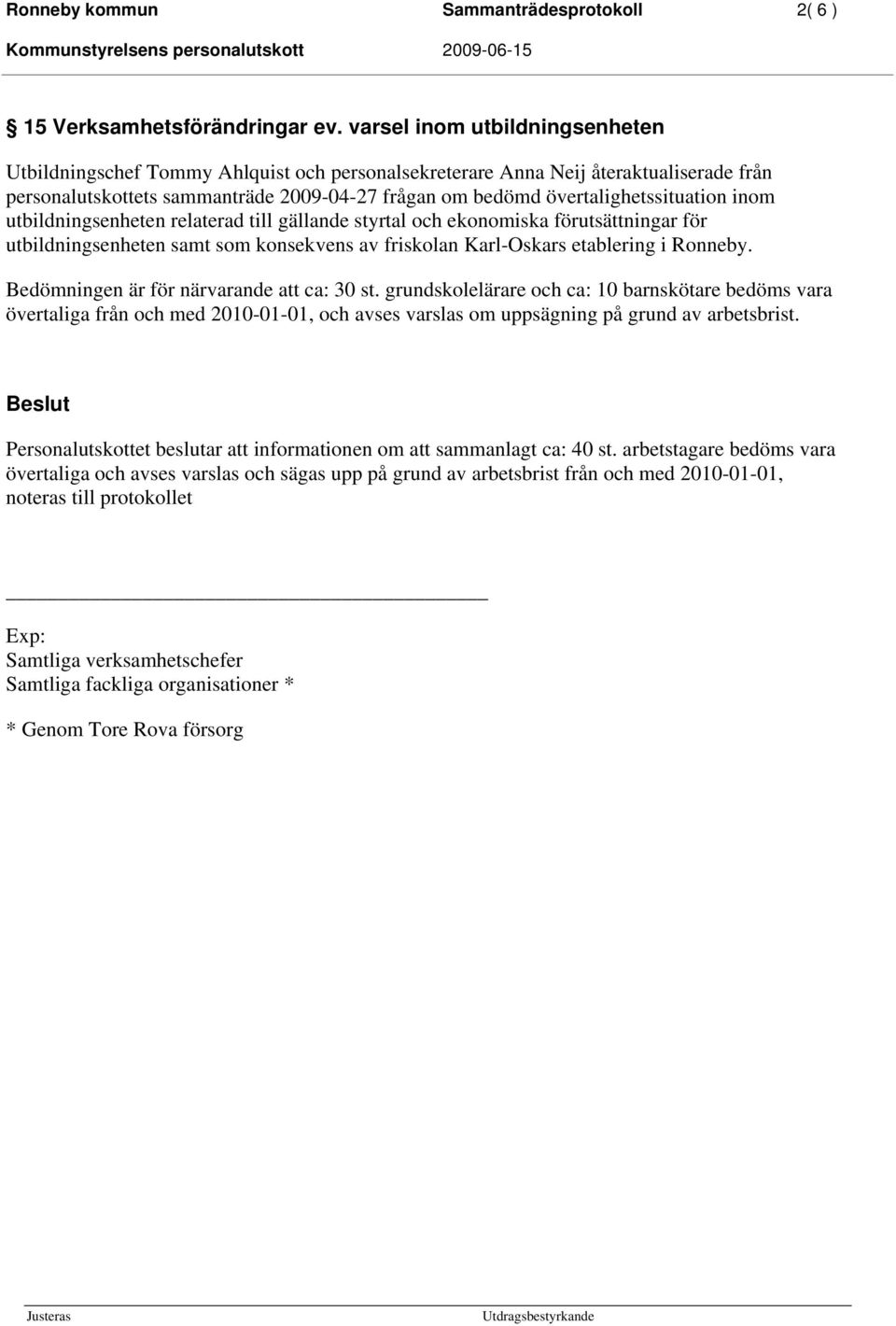 Ronneby kommun Sammanträdesprotokoll 2( 6 )
Kommunstyrelsens personalutskott 2009-06-15

§ 15 Verksamhetsförändringar ev. varsel inom utbildningsenheten

Utbildningschef Tommy Ahlquist och personalsekreterare Anna Neij återaktualiserade från personalutskottets sammanträde 2009-04-27 frågan om bedömd övertalighetssituation inom utbildningsenheten relaterad till gällande styrtal och ekonomiska förutsättningar för utbildningsenheten samt som konsekvens av friskolan Karl-Oskars etablering i Ronneby.

Bedömningen är för närvarande att ca: 30 st. grundskolelärare och ca: 10 barnskötare bedöms vara övertaliga från och med 2010-01-01, och avses varslas om uppsägning på grund av arbetsbrist.

Beslut

Personalutskottet beslutar att informationen om att sammanlagt ca: 40 st. arbetstagare bedöms vara övertaliga och avses varslas och sägas upp på grund av arbetsbrist från och med 2010-01-01, noteras till protokollet

Exp:
Samtliga verksamhetschefer
Samtliga fackliga organisationer *

* Genom Tore Rova försorg

Justeras Utdragsbestyrkande